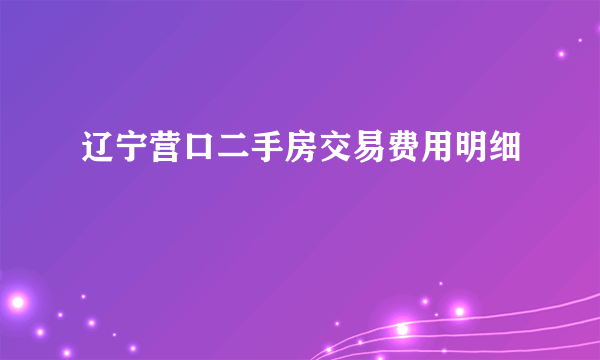 辽宁营口二手房交易费用明细